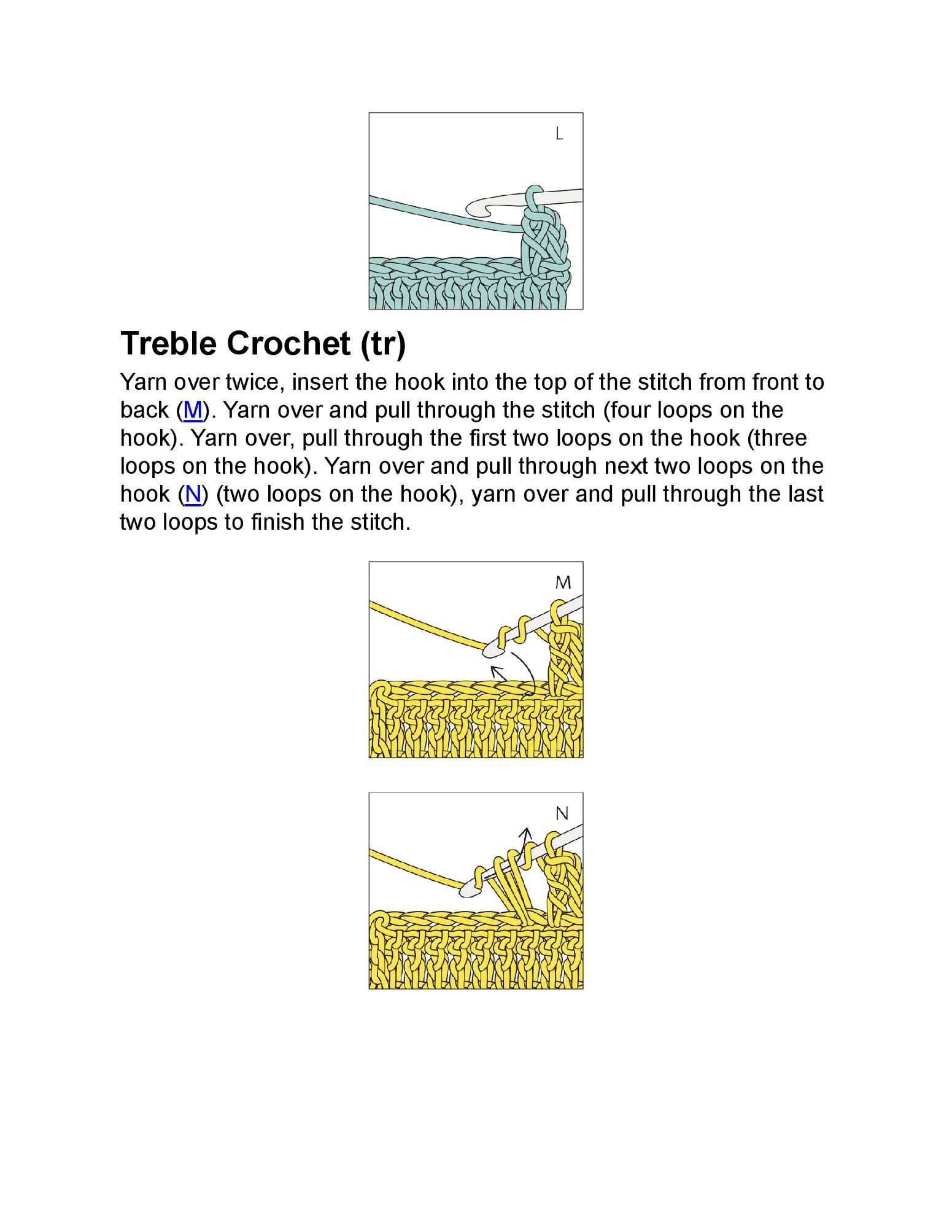 L

Treble Crochet (tr)

Yarn over twice, insert the hook into the top of the stitch from front to back (M). Yarn over and pull through the stitch (four loops on the hook). Yarn over, pull through the first two loops on the hook (three loops on the hook). Yarn over and pull through next two loops on the hook (N) (two loops on the hook), yarn over and pull through the last two loops to finish the stitch.

M

N